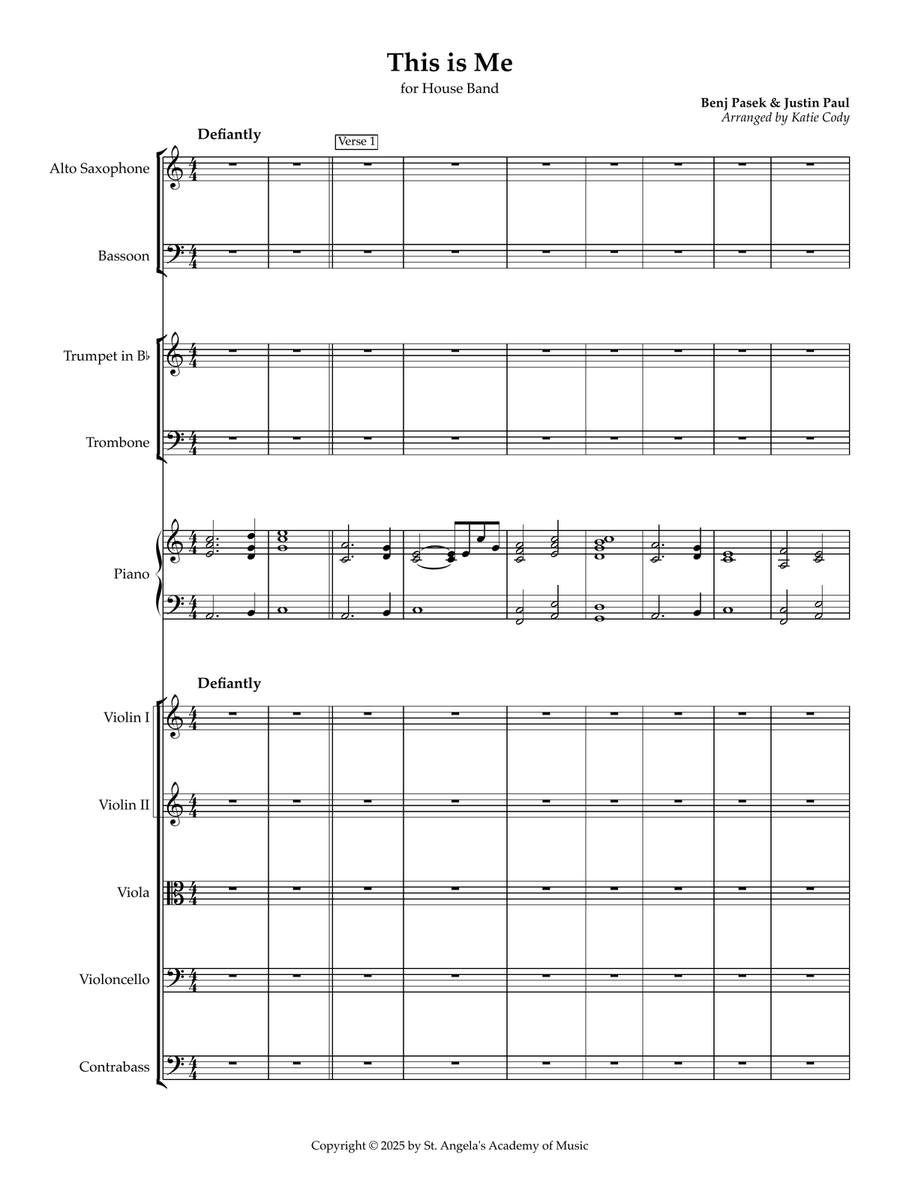 This is Me

for House Band

Benj Pasek & Justin Paul
Arranged by Katie Cody

Defiantly

Verse 1

Alto Saxophone

Bassoon

Trumpet in B♭

Trombone

Piano

Defiantly

Violin I

Violin II

Viola

Violoncello

Contrabass

Copyright © 2025 by St. Angela's Academy of Music